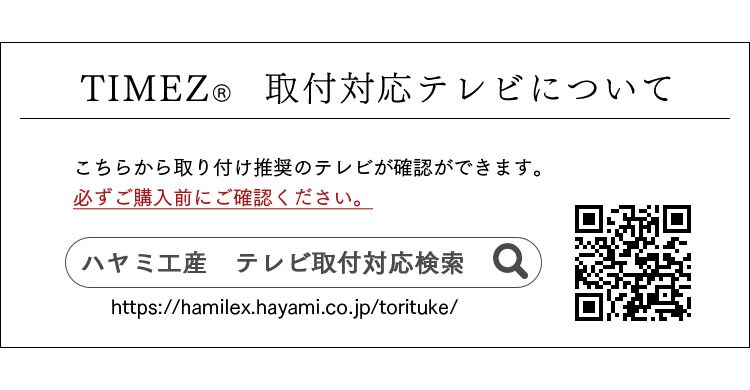 TIMEZ® 取付対応テレビについて

こちらから取り付け推奨のテレビが確認ができます。
必ずご購入前にご確認ください。

ハヤミ工産　テレビ取付対応検索

https://hamilex.hayami.co.jp/torituke/